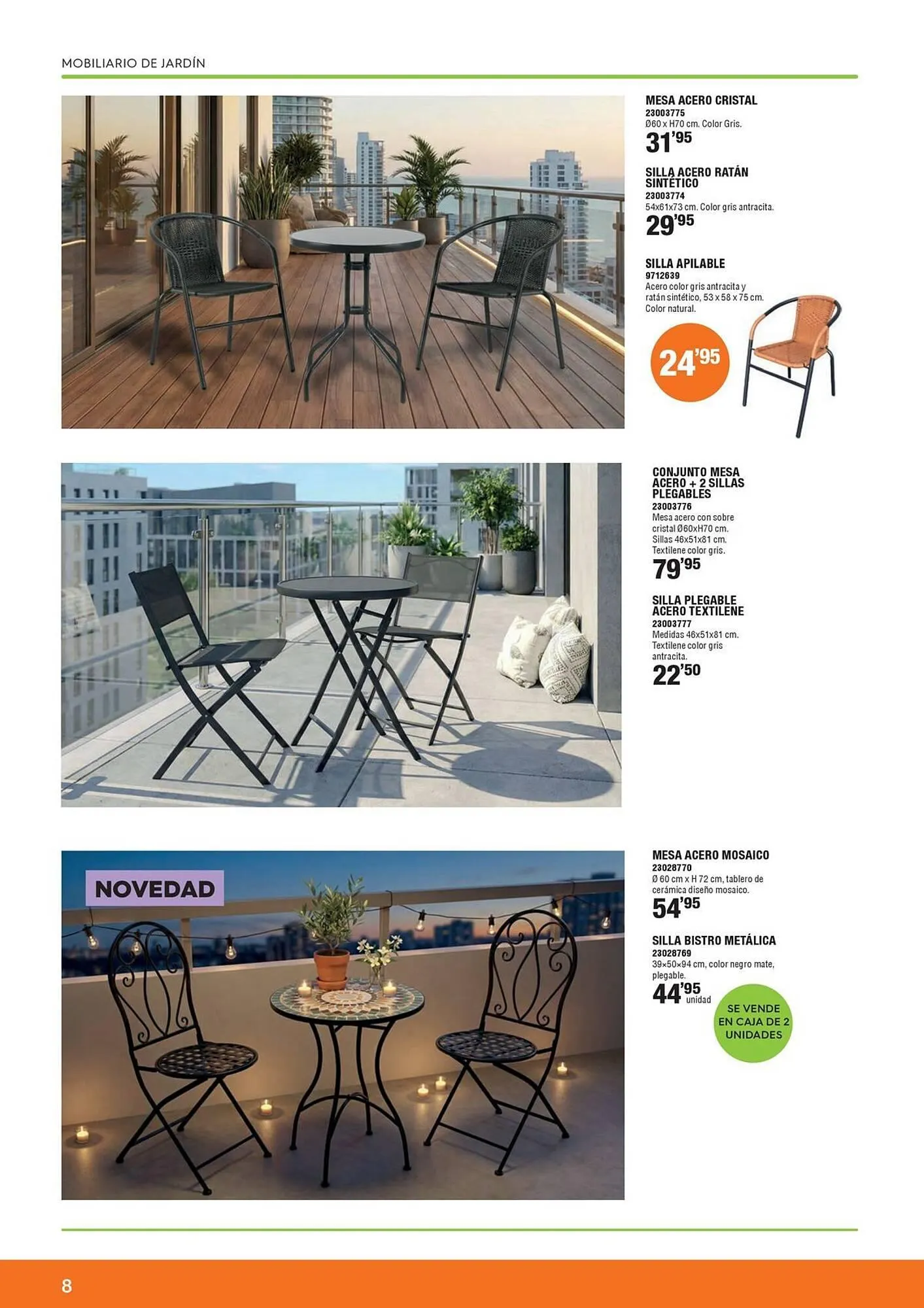 MOBILIARIO DE JARDÍN

MESA ACERO CRISTAL
23003775
Ø60 x H70 cm. Color Gris.
31'95

SILLA ACERO RATÁN SINTÉTICO
23003774
54x61x73 cm. Color gris antracita.
29'95

SILLA APILABLE
9712639
Acero color gris antracita y ratán sintético, 53 x 58 x 75 cm. Color natural.
24'95

CONJUNTO MESA ACERO + 2 SILLAS PLEGABLES
23003776
Mesa acero con sobre cristal Ø60xH70 cm. Sillas 46x51x81 cm. Textilene color gris.
79'95

SILLA PLEGABLE ACERO TEXTILENE
23003777
Medidas 46x51x81 cm. Textilene color gris antracita.
22'50

NOVEDAD

MESA ACERO MOSAICO
23028770
Ø 60 cm x H 72 cm, tablero de cerámica diseño mosaico.
54'95

SILLA BISTRO METÁLICA
23028769
39×50×94 cm, color negro mate, plegable.
44'95 unidad

SE VENDE EN CAJA DE 2 UNIDADES

8